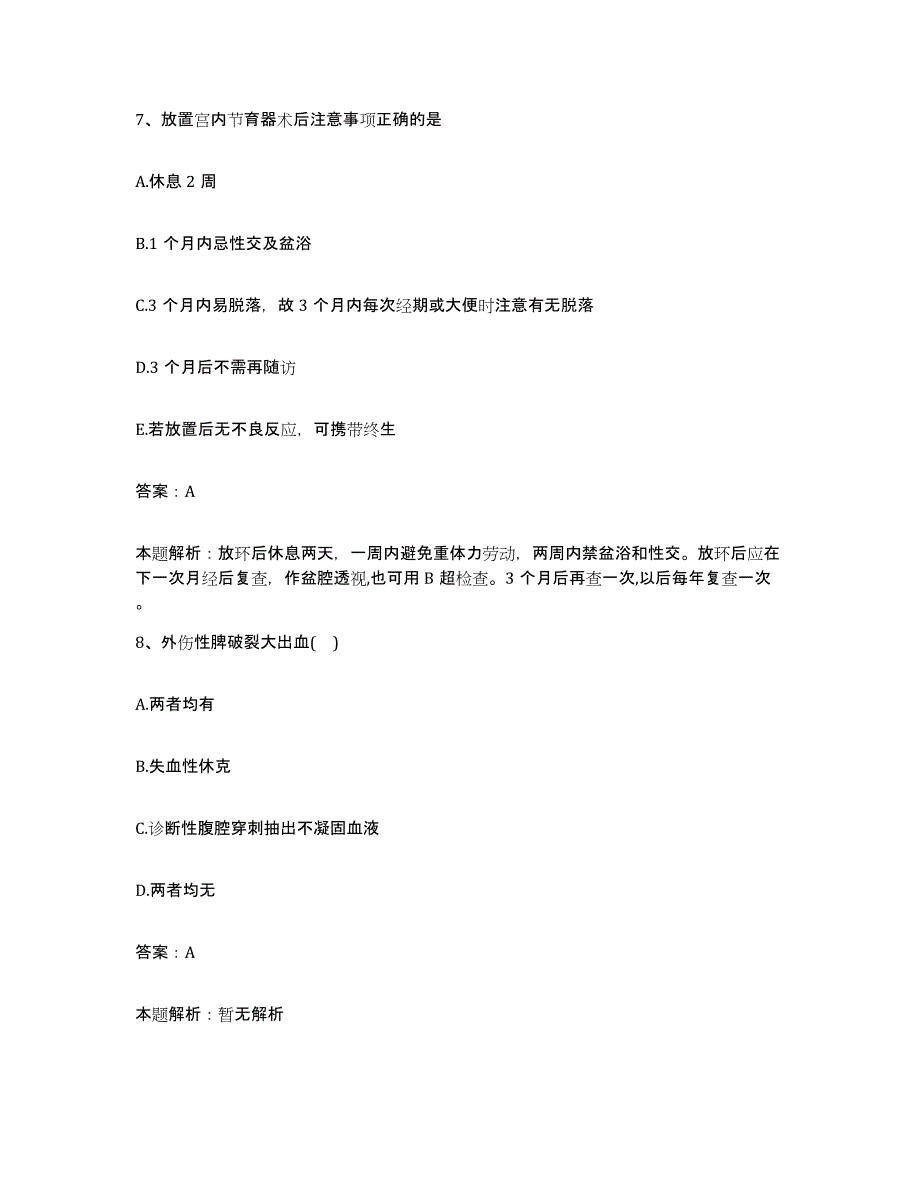 7、放置宫内节育器术后注意事项正确的是

A.休息 2 周

B.1 个月内忌性交及盆浴

C.3 个月内易脱落，故 3 个月内每次经期或大便时注意有无脱落

D.3 个月后不需再随访

E.若放置后无不良反应，可携带终生

答案：A

本题解析：放环后休息两天，一周内避免重体力劳动，两周内禁盆浴和性交。放环后应在下一次月经后复查，作盆腔透视,也可用 B 超检查。3 个月后再查一次,以后每年复查一次。

8、外伤性脾破裂大出血( )

A.两者均有

B.失血性休克

C.诊断性腹腔穿刺抽出不凝固血液

D.两者均无

答案：A

本题解析：暂无解析